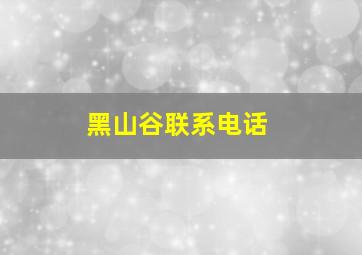 黑山谷联系电话